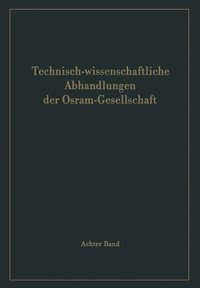 Technisch-wissenschaftliche Abhandlungen der Osram-Gesellschaft

Achter Band